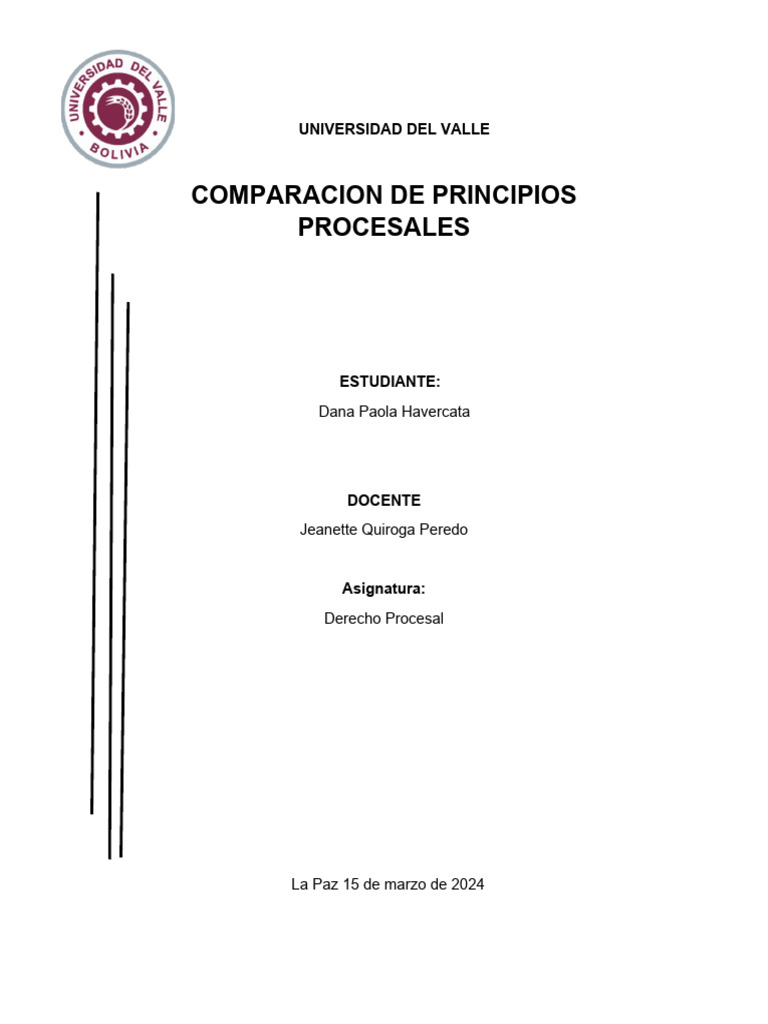 UNIVERSIDAD DEL VALLE
BOLIVIA

UNIVERSIDAD DEL VALLE

COMPARACION DE PRINCIPIOS PROCESALES

ESTUDIANTE:
Dana Paola Havercata

DOCENTE
Jeanette Quiroga Peredo

Asignatura:
Derecho Procesal

La Paz 15 de marzo de 2024